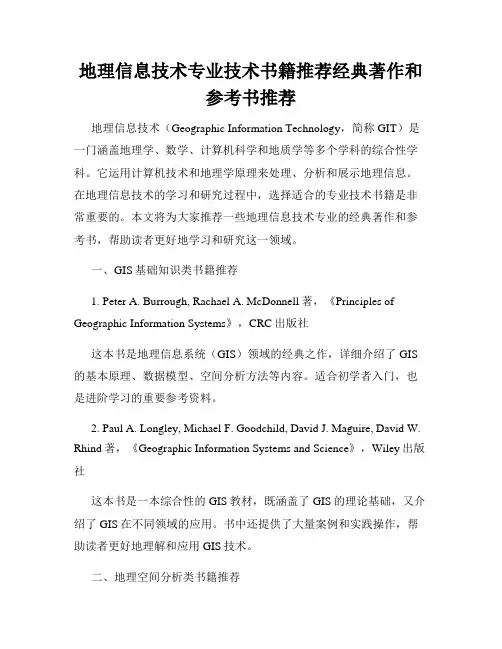 地理信息技术专业技术书籍推荐经典著作和参考书推荐

地理信息技术（Geographic Information Technology，简称 GIT）是一门涵盖地理学、数学、计算机科学和地质学等多个学科的综合性学科。它运用计算机技术和地理学原理来处理、分析和展示地理信息。在地理信息技术的学习和研究过程中，选择适合的专业技术书籍是非常重要的。本文将为大家推荐一些地理信息技术专业的经典著作和参考书，帮助读者更好地学习和研究这一领域。

一、GIS 基础知识类书籍推荐

1. Peter A. Burrough, Rachael A. McDonnell 著，《Principles of Geographic Information Systems》，CRC 出版社

这本书是地理信息系统（GIS）领域的经典之作，详细介绍了 GIS 的基本原理、数据模型、空间分析方法等内容。适合初学者入门，也是进阶学习的重要参考资料。

2. Paul A. Longley, Michael F. Goodchild, David J. Maguire, David W. Rhind 著，《Geographic Information Systems and Science》，Wiley 出版社

这本书是一本综合性的 GIS 教材，既涵盖了 GIS 的理论基础，又介绍了 GIS 在不同领域的应用。书中还提供了大量案例和实践操作，帮助读者更好地理解和应用 GIS 技术。

二、地理空间分析类书籍推荐